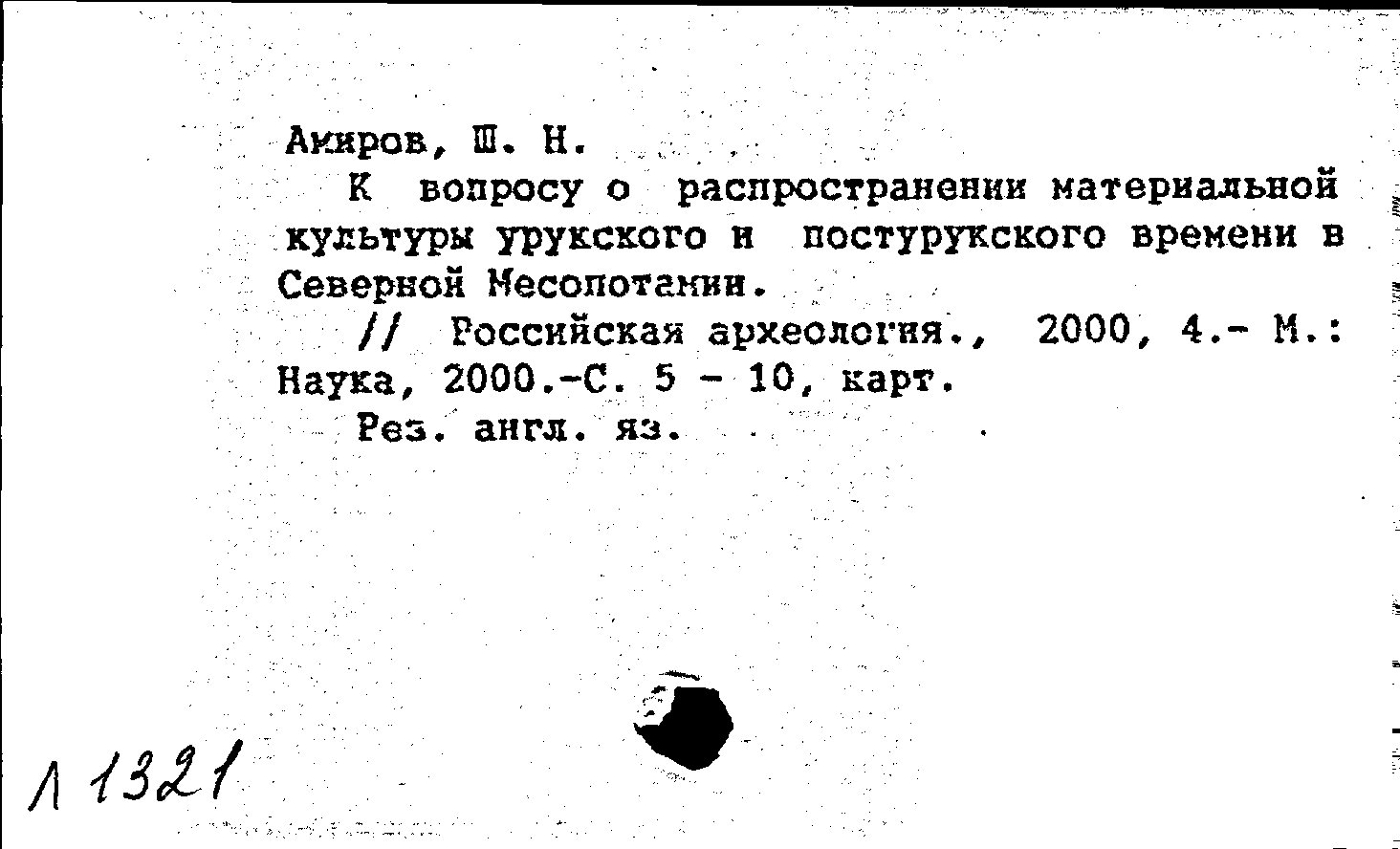 Амиров, Ш. Н.

К вопросу о распространении материальной культуры урукского и постурукского времени в Северной Месопотамии.

// Российская археология., 2000, 4.- М.: Наука, 2000.-С. 5 - 10, карт.

Рез. англ. яз.

Л 1321